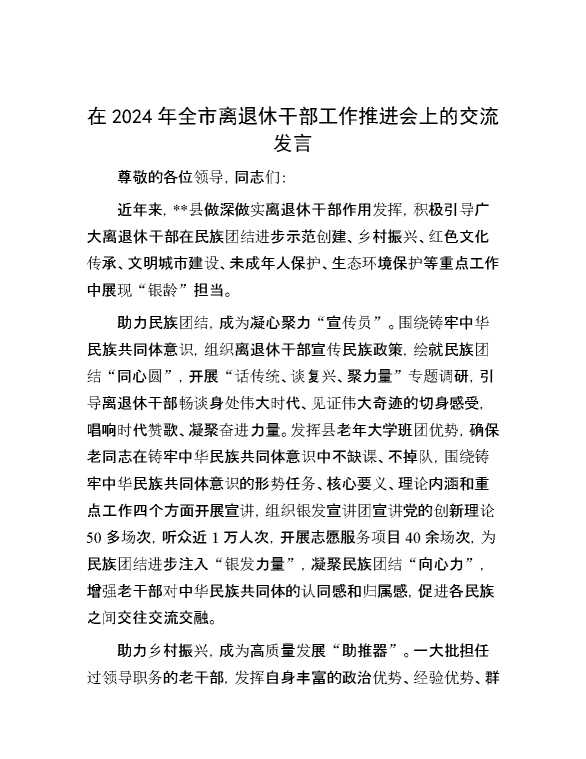 在 2024 年全市离退休干部工作推进会上的交流发言

尊敬的各位领导，同志们：

近年来，**县做深做实离退休干部作用发挥，积极引导广大离退休干部在民族团结进步示范创建、乡村振兴、红色文化传承、文明城市建设、未成年人保护、生态环境保护等重点工作中展现“银龄”担当。

助力民族团结，成为凝心聚力“宣传员”。围绕铸牢中华民族共同体意识，组织离退休干部宣传民族政策，绘就民族团结“同心圆”，开展“话传统、谈复兴、聚力量”专题调研，引导离退休干部畅谈身处伟大时代、见证伟大奇迹的切身感受，唱响时代赞歌、凝聚奋进力量。发挥县老年大学班团优势，确保老同志在铸牢中华民族共同体意识中不缺课、不掉队，围绕铸牢中华民族共同体意识的形势任务、核心要义、理论内涵和重点工作四个方面开展宣讲，组织银发宣讲团宣讲党的创新理论 50 多场次，听众近 1 万人次，开展志愿服务项目 40 余场次，为民族团结进步注入“银发力量”，凝聚民族团结“向心力”，增强老干部对中华民族共同体的认同感和归属感，促进各民族之间交往交流交融。

助力乡村振兴，成为高质量发展“助推器”。一大批担任过领导职务的老干部，发挥自身丰富的政治优势、经验优势、群